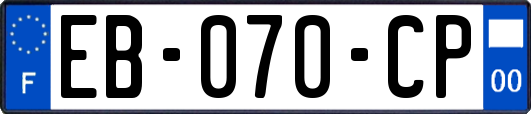 F

EB-070-CP

00